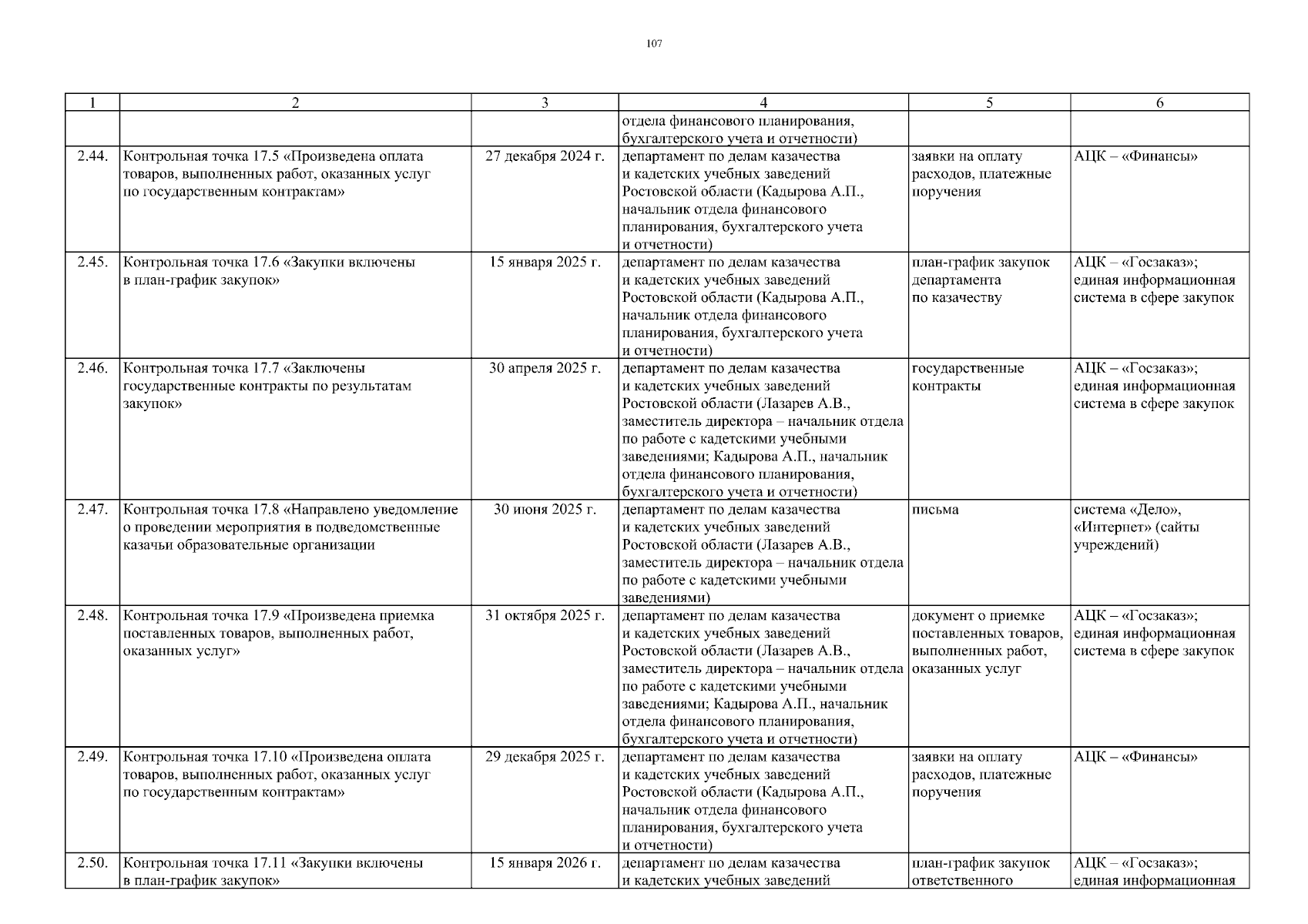 107

| 1 | 2 | 3 | 4 | 5 | 6 |
|---|---|---|---|---|---|
| | | | отдела финансового планирования, бухгалтерского учета и отчетности) | | |
| 2.44. | Контрольная точка 17.5 «Произведена оплата товаров, выполненных работ, оказанных услуг по государственным контрактам» | 27 декабря 2024 г. | департамент по делам казачества и кадетских учебных заведений Ростовской области (Кадырова А.П., начальник отдела финансового планирования, бухгалтерского учета и отчетности) | заявки на оплату расходов, платежные поручения | АЦК – «Финансы» |
| 2.45. | Контрольная точка 17.6 «Закупки включены в план-график закупок» | 15 января 2025 г. | департамент по делам казачества и кадетских учебных заведений Ростовской области (Кадырова А.П., начальник отдела финансового планирования, бухгалтерского учета и отчетности) | план-график закупок департамента по казачеству | АЦК – «Госзаказ»; единая информационная система в сфере закупок |
| 2.46. | Контрольная точка 17.7 «Заключены государственные контракты по результатам закупок» | 30 апреля 2025 г. | департамент по делам казачества и кадетских учебных заведений Ростовской области (Лазарев А.В., заместитель директора – начальник отдела по работе с кадетскими учебными заведениями; Кадырова А.П., начальник отдела финансового планирования, бухгалтерского учета и отчетности) | государственные контракты | АЦК – «Госзаказ»; единая информационная система в сфере закупок |
| 2.47. | Контрольная точка 17.8 «Направлено уведомление о проведении мероприятия в подведомственные казачьи образовательные организации | 30 июня 2025 г. | департамент по делам казачества и кадетских учебных заведений Ростовской области (Лазарев А.В., заместитель директора – начальник отдела по работе с кадетскими учебными заведениями) | письма | система «Дело», «Интернет» (сайты учреждений) |
| 2.48. | Контрольная точка 17.9 «Произведена приемка поставленных товаров, выполненных работ, оказанных услуг» | 31 октября 2025 г. | департамент по делам казачества и кадетских учебных заведений Ростовской области (Лазарев А.В., заместитель директора – начальник отдела по работе с кадетскими учебными заведениями; Кадырова А.П., начальник отдела финансового планирования, бухгалтерского учета и отчетности) | документ о приемке поставленных товаров, выполненных работ, оказанных услуг | АЦК – «Госзаказ»; единая информационная система в сфере закупок |
| 2.49. | Контрольная точка 17.10 «Произведена оплата товаров, выполненных работ, оказанных услуг по государственным контрактам» | 29 декабря 2025 г. | департамент по делам казачества и кадетских учебных заведений Ростовской области (Кадырова А.П., начальник отдела финансового планирования, бухгалтерского учета и отчетности) | заявки на оплату расходов, платежные поручения | АЦК – «Финансы» |
| 2.50. | Контрольная точка 17.11 «Закупки включены в план-график закупок» | 15 января 2026 г. | департамент по делам казачества и кадетских учебных заведений | план-график закупок ответственного | АЦК – «Госзаказ»; единая информационная |